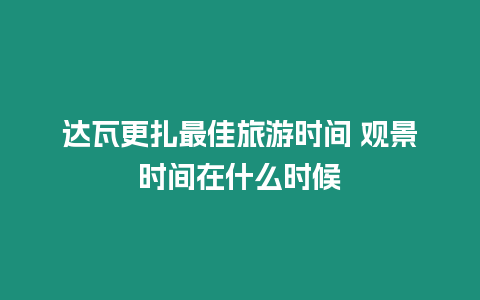 达瓦更扎最佳旅游时间 观景时间在什么时候